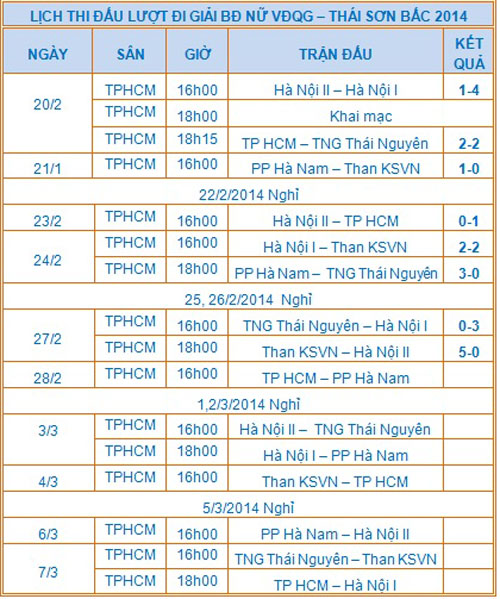 LỊCH THI ĐẤU LƯỢT ĐI GIẢI BĐ NỮ VĐQG – THÁI SƠN BẮC 2014

| NGÀY | SÂN | GIỜ | TRẬN ĐẤU | KẾT QUẢ |
|---|---|---|---|---|
| 20/2 | TPHCM | 16h00 | Hà Nội II – Hà Nội I | 1-4 |
| | TPHCM | 18h00 | Khai mạc | |
| | TPHCM | 18h15 | TP HCM – TNG Thái Nguyên | 2-2 |
| 21/1 | TPHCM | 16h00 | PP Hà Nam – Than KSVN | 1-0 |
| 22/2/2014 Nghỉ | | | | |
| 23/2 | TPHCM | 16h00 | Hà Nội II – TP HCM | 0-1 |
| 24/2 | TPHCM | 16h00 | Hà Nội I – Than KSVN | 2-2 |
| | TPHCM | 18h00 | PP Hà Nam – TNG Thái Nguyên | 3-0 |
| 25, 26/2/2014 Nghỉ | | | | |
| 27/2 | TPHCM | 16h00 | TNG Thái Nguyên – Hà Nội I | 0-3 |
| | TPHCM | 18h00 | Than KSVN – Hà Nội II | 5-0 |
| 28/2 | TPHCM | 16h00 | TP HCM – PP Hà Nam | |
| 1,2/3/2014 Nghỉ | | | | |
| 3/3 | TPHCM | 16h00 | Hà Nội II – TNG Thái Nguyên | |
| | TPHCM | 18h00 | Hà Nội I – PP Hà Nam | |
| 4/3 | TPHCM | 16h00 | Than KSVN – TP HCM | |
| 5/3/2014 Nghỉ | | | | |
| 6/3 | TPHCM | 16h00 | PP Hà Nam – Hà Nội II | |
| 7/3 | TPHCM | 16h00 | TNG Thái Nguyên – Than KSVN | |
| | TPHCM | 18h00 | TP HCM – Hà Nội I | |